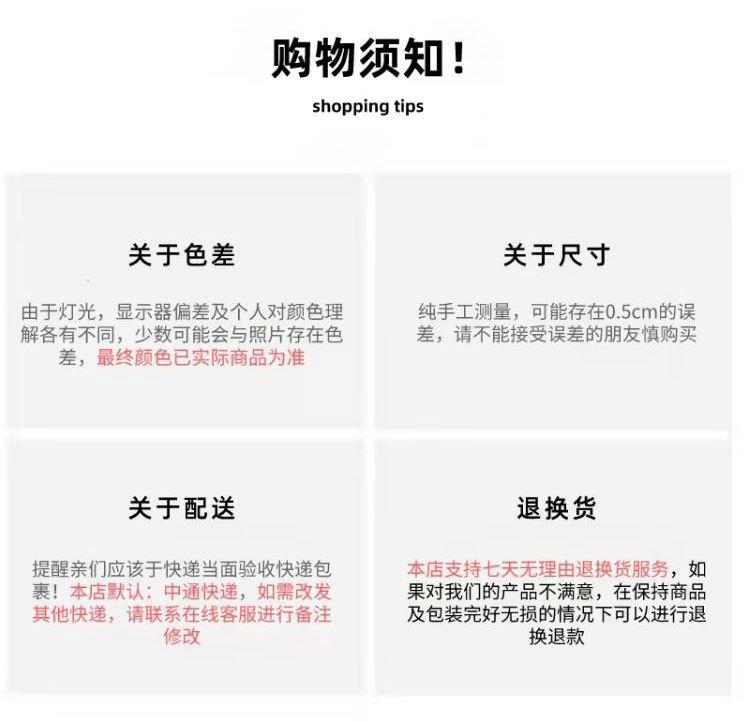 购物须知！

shopping tips

关于色差

由于灯光，显示器偏差及个人对颜色理解各有不同，少数可能会与照片存在色差，最终颜色已实际商品为准

关于尺寸

纯手工测量，可能存在0.5cm的误差，请不能接受误差的朋友慎购买

关于配送

提醒亲们应该于快递当面验收快递包裹！本店默认：中通快递，如需改发其他快递，请联系在线客服进行备注修改

退换货

本店支持七天无理由退换货服务，如果对我们的产品不满意，在保持商品及包装完好无损的情况下可以进行退换退款